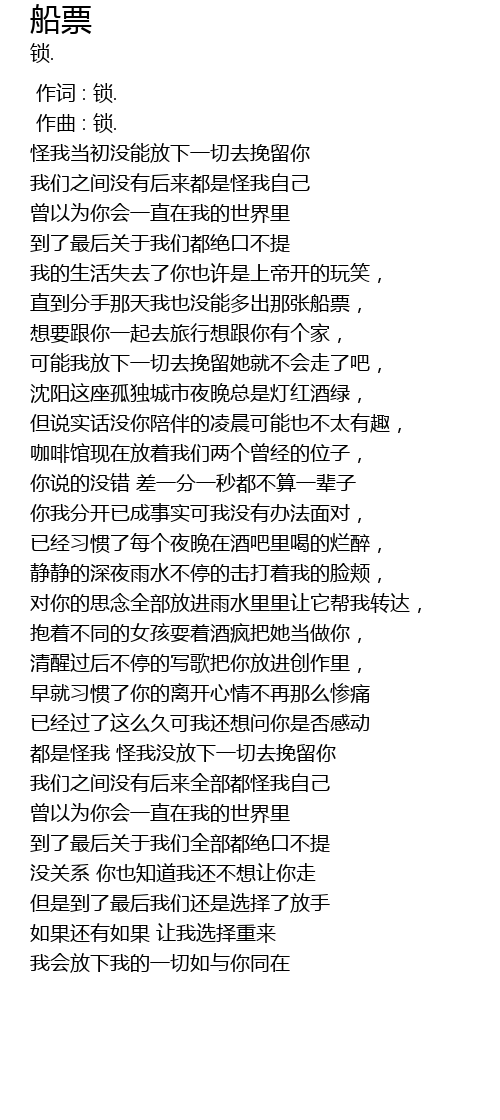 船票
锁.

作词 : 锁.
作曲 : 锁.
怪我当初没能放下一切去挽留你
我们之间没有后来都是怪我自己
曾以为你会一直在我的世界里
到了最后关于我们都绝口不提
我的生活失去了你也许是上帝开的玩笑，
直到分手那天我也没能多出那张船票，
想要跟你一起去旅行想跟你有个家，
可能我放下一切去挽留她就不会走了吧，
沈阳这座孤独城市夜晚总是灯红酒绿，
但说实话没你陪伴的凌晨可能也不太有趣，
咖啡馆现在放着我们两个曾经的位子，
你说的没错 差一分一秒都不算一辈子
你我分开已成事实可我没有办法面对，
已经习惯了每个夜晚在酒吧里喝的烂醉，
静静的深夜雨水不停的击打着我的脸颊，
对你的思念全部放进雨水里里让它帮我转达，
抱着不同的女孩耍着酒疯把她当做你，
清醒过后不停的写歌把你放进创作里，
早就习惯了你的离开心情不再那么惨痛
已经过了这么久可我还想问你是否感动
都是怪我 怪我没放下一切去挽留你
我们之间没有后来全部都怪我自己
曾以为你会一直在我的世界里
到了最后关于我们全部都绝口不提
没关系 你也知道我还不想让你走
但是到了最后我们还是选择了放手
如果还有如果 让我选择重来
我会放下我的一切如与你同在